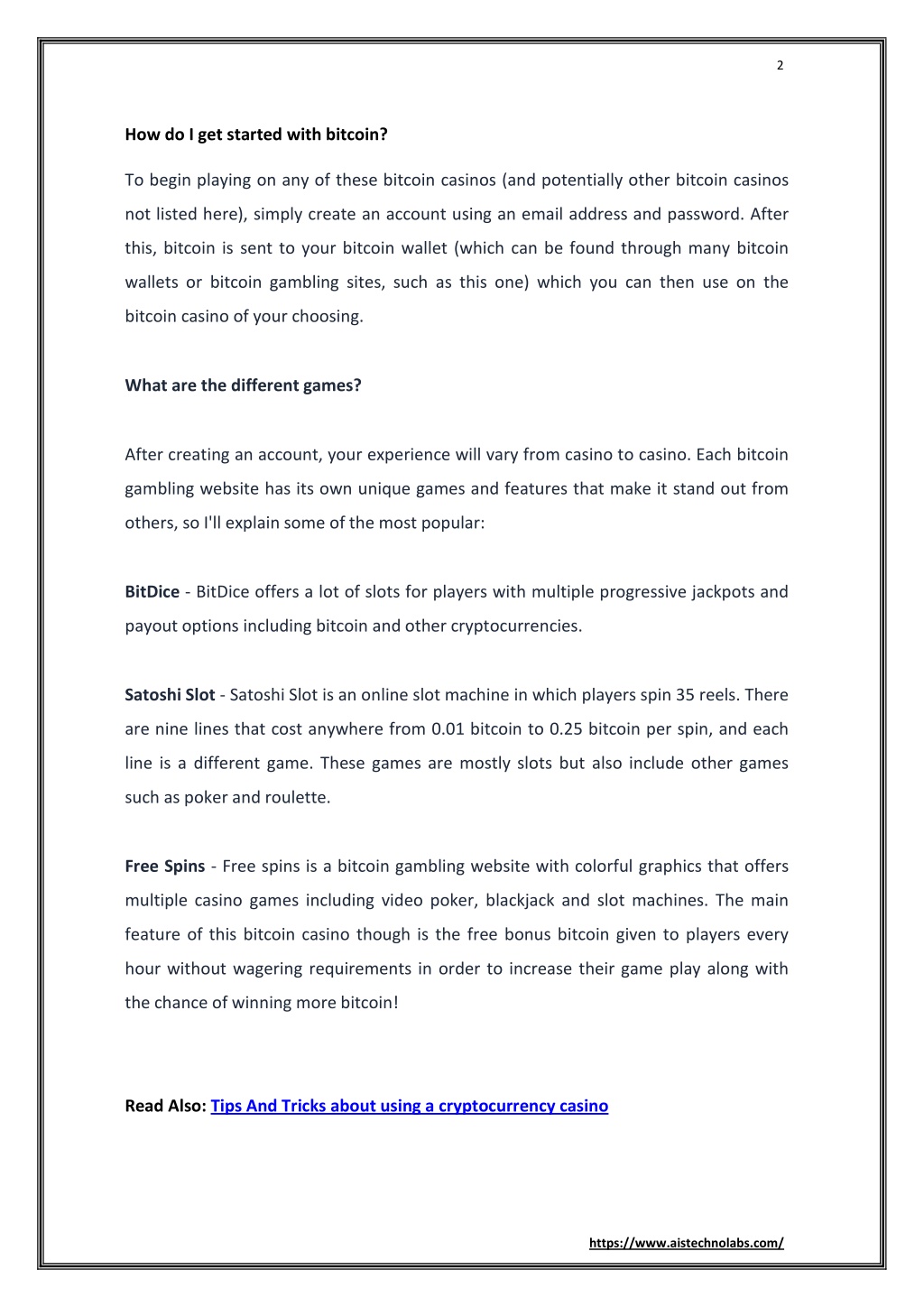 2

How do I get started with bitcoin?

To begin playing on any of these bitcoin casinos (and potentially other bitcoin casinos not listed here), simply create an account using an email address and password. After this, bitcoin is sent to your bitcoin wallet (which can be found through many bitcoin wallets or bitcoin gambling sites, such as this one) which you can then use on the bitcoin casino of your choosing.

What are the different games?

After creating an account, your experience will vary from casino to casino. Each bitcoin gambling website has its own unique games and features that make it stand out from others, so I'll explain some of the most popular:

BitDice - BitDice offers a lot of slots for players with multiple progressive jackpots and payout options including bitcoin and other cryptocurrencies.

Satoshi Slot - Satoshi Slot is an online slot machine in which players spin 35 reels. There are nine lines that cost anywhere from 0.01 bitcoin to 0.25 bitcoin per spin, and each line is a different game. These games are mostly slots but also include other games such as poker and roulette.

Free Spins - Free spins is a bitcoin gambling website with colorful graphics that offers multiple casino games including video poker, blackjack and slot machines. The main feature of this bitcoin casino though is the free bonus bitcoin given to players every hour without wagering requirements in order to increase their game play along with the chance of winning more bitcoin!

Read Also: Tips And Tricks about using a cryptocurrency casino

https://www.aistechnolabs.com/